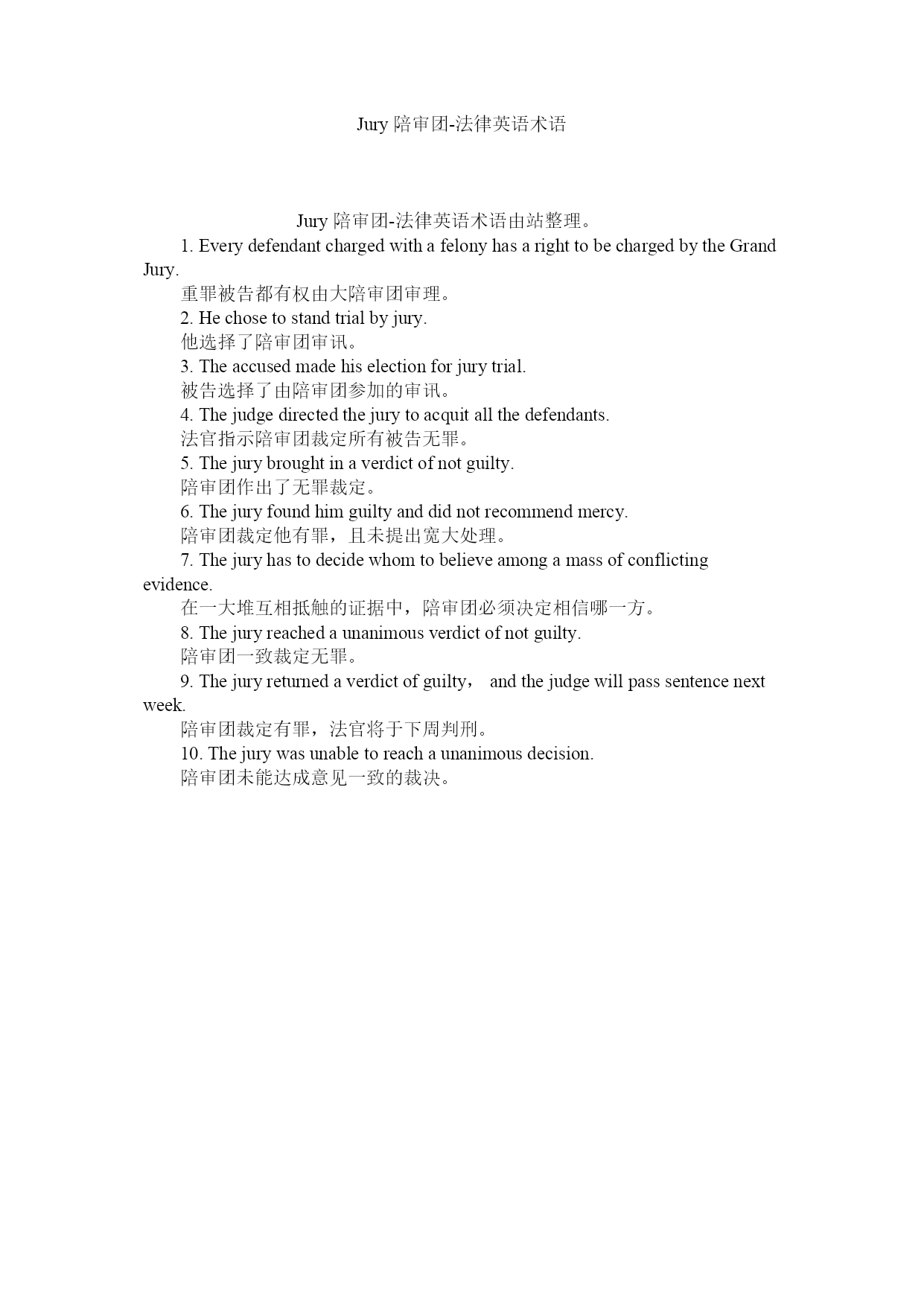 Jury 陪审团-法律英语术语

Jury 陪审团-法律英语术语由站整理。

1. Every defendant charged with a felony has a right to be charged by the Grand Jury.

重罪被告都有权由大陪审团审理。

2. He chose to stand trial by jury.

他选择了陪审团审讯。

3. The accused made his election for jury trial.

被告选择了由陪审团参加的审讯。

4. The judge directed the jury to acquit all the defendants.

法官指示陪审团裁定所有被告无罪。

5. The jury brought in a verdict of not guilty.

陪审团作出了无罪裁定。

6. The jury found him guilty and did not recommend mercy.

陪审团裁定他有罪，且未提出宽大处理。

7. The jury has to decide whom to believe among a mass of conflicting evidence.

在一大堆互相抵触的证据中，陪审团必须决定相信哪一方。

8. The jury reached a unanimous verdict of not guilty.

陪审团一致裁定无罪。

9. The jury returned a verdict of guilty， and the judge will pass sentence next week.

陪审团裁定有罪，法官将于下周判刑。

10. The jury was unable to reach a unanimous decision.

陪审团未能达成意见一致的裁决。